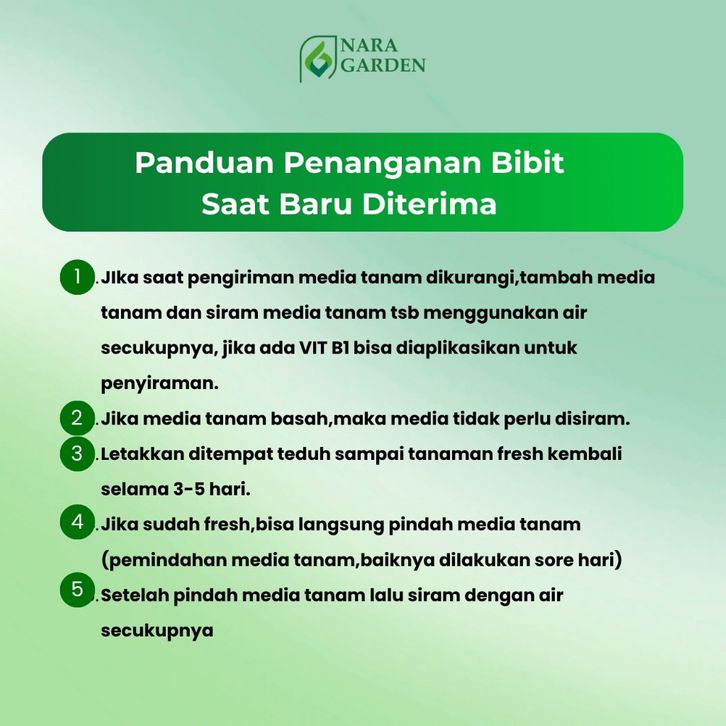 NARA GARDEN

Panduan Penanganan Bibit Saat Baru Diterima

1. JIka saat pengiriman media tanam dikurangi,tambah media tanam dan siram media tanam tsb menggunakan air secukupnya, jika ada VIT B1 bisa diaplikasikan untuk penyiraman.

2. Jika media tanam basah,maka media tidak perlu disiram.

3. Letakkan ditempat teduh sampai tanaman fresh kembali selama 3-5 hari.

4. Jika sudah fresh,bisa langsung pindah media tanam (pemindahan media tanam,baiknya dilakukan sore hari)

5. Setelah pindah media tanam lalu siram dengan air secukupnya